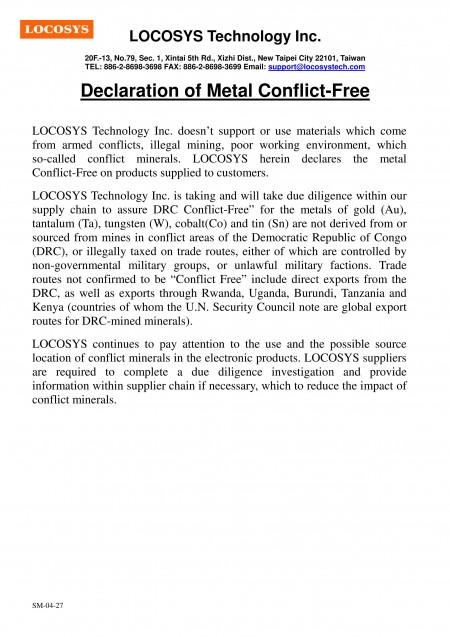 LOCOSYS

LOCOSYS Technology Inc.

20F.-13, No.79, Sec. 1, Xintai 5th Rd., Xizhi Dist., New Taipei City 22101, Taiwan
TEL: 886-2-8698-3698 FAX: 886-2-8698-3699 Email: support@locosystech.com

Declaration of Metal Conflict-Free

LOCOSYS Technology Inc. doesn't support or use materials which come from armed conflicts, illegal mining, poor working environment, which so-called conflict minerals. LOCOSYS herein declares the metal Conflict-Free on products supplied to customers.

LOCOSYS Technology Inc. is taking and will take due diligence within our supply chain to assure DRC Conflict-Free" for the metals of gold (Au), tantalum (Ta), tungsten (W), cobalt(Co) and tin (Sn) are not derived from or sourced from mines in conflict areas of the Democratic Republic of Congo (DRC), or illegally taxed on trade routes, either of which are controlled by non-governmental military groups, or unlawful military factions. Trade routes not confirmed to be "Conflict Free" include direct exports from the DRC, as well as exports through Rwanda, Uganda, Burundi, Tanzania and Kenya (countries of whom the U.N. Security Council note are global export routes for DRC-mined minerals).

LOCOSYS continues to pay attention to the use and the possible source location of conflict minerals in the electronic products. LOCOSYS suppliers are required to complete a due diligence investigation and provide information within supplier chain if necessary, which to reduce the impact of conflict minerals.

SM-04-27